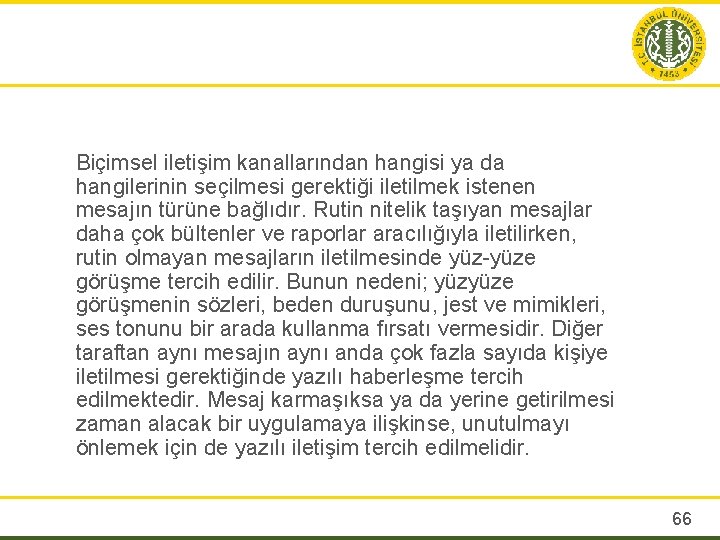 T.C. İSTANBUL ÜNİVERSİTESİ 1453

Biçimsel iletişim kanallarından hangisi ya da hangilerinin seçilmesi gerektiği iletilmek istenen mesajın türüne bağlıdır. Rutin nitelik taşıyan mesajlar daha çok bültenler ve raporlar aracılığıyla iletilirken, rutin olmayan mesajların iletilmesinde yüz-yüze görüşme tercih edilir. Bunun nedeni; yüzyüze görüşmenin sözleri, beden duruşunu, jest ve mimikleri, ses tonunu bir arada kullanma fırsatı vermesidir. Diğer taraftan aynı mesajın aynı anda çok fazla sayıda kişiye iletilmesi gerektiğinde yazılı haberleşme tercih edilmektedir. Mesaj karmaşıksa ya da yerine getirilmesi zaman alacak bir uygulamaya ilişkinse, unutulmayı önlemek için de yazılı iletişim tercih edilmelidir.

66